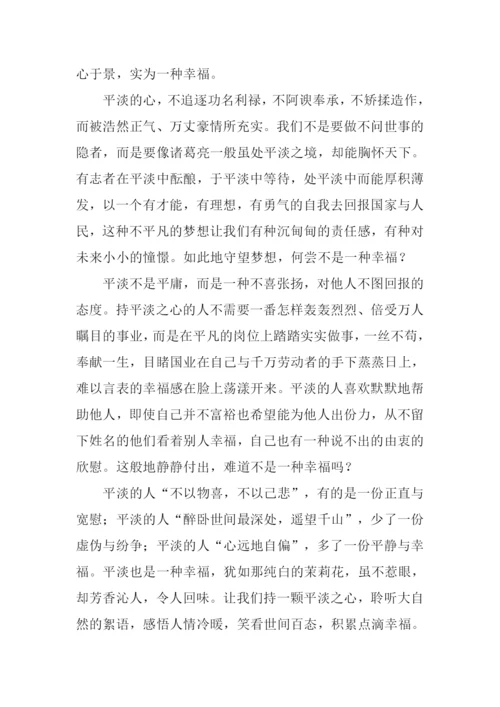 心于景，实为一种幸福。

平淡的心，不追逐功名利禄，不阿谀奉承，不矫揉造作，而被浩然正气、万丈豪情所充实。我们不是要做不问世事的隐者，而是要像诸葛亮一般虽处平淡之境，却能胸怀天下。有志者在平淡中酝酿，于平淡中等待，处平淡中而能厚积薄发，以一个有才能，有理想，有勇气的自我去回报国家与人民，这种不平凡的梦想让我们有种沉甸甸的责任感，有种对未来小小的憧憬。如此地守望梦想，何尝不是一种幸福？

平淡不是平庸，而是一种不喜张扬，对他人不图回报的态度。持平淡之心的人不需要一番怎样轰轰烈烈、倍受万人瞩目的事业，而是在平凡的岗位上踏踏实实做事，一丝不苟，奉献一生，目睹国业在自己与千万劳动者的手下蒸蒸日上，难以言表的幸福感在脸上荡漾开来。平淡的人喜欢默默地帮助他人，即使自己并不富裕也希望能为他人出份力，从不留下姓名的他们看着别人幸福，自己也有一种说不出的由衷的欣慰。这般地静静付出，难道不是一种幸福吗？

平淡的人“不以物喜，不以己悲”，有的是一份正直与宽慰；平淡的人“醉卧世间最深处，遥望千山”，少了一份虚伪与纷争；平淡的人“心远地自偏”，多了一份平静与幸福。平淡也是一种幸福，犹如那纯白的茉莉花，虽不惹眼，却芳香沁人，令人回味。让我们持一颗平淡之心，聆听大自然的絮语，感悟人情冷暖，笑看世间百态，积累点滴幸福。